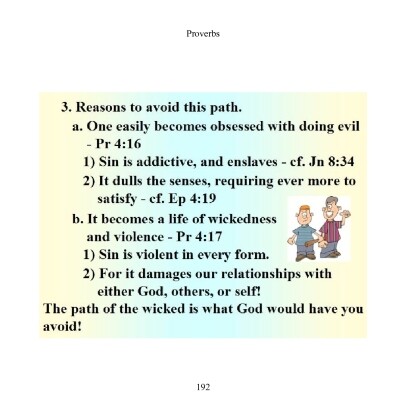 Proverbs

3. Reasons to avoid this path.

a. One easily becomes obsessed with doing evil - Pr 4:16

1) Sin is addictive, and enslaves - cf. Jn 8:34

2) It dulls the senses, requiring ever more to satisfy - cf. Ep 4:19

b. It becomes a life of wickedness and violence - Pr 4:17

1) Sin is violent in every form.

2) For it damages our relationships with either God, others, or self!

The path of the wicked is what God would have you avoid!

192